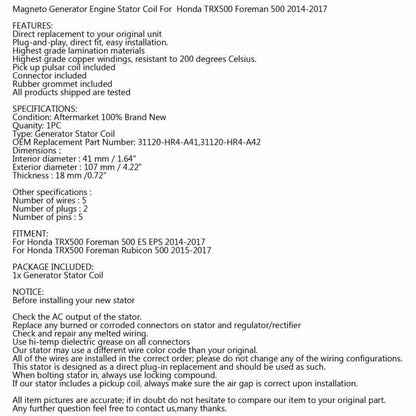 Magneto Generator Engine Stator Coil For  Honda TRX500 Foreman 500 2014-2017

FEATURES:
Direct replacement to your original unit
Plug-and-play, direct fit, easy installation.
Highest grade lamination materials
Highest grade copper windings, resistant to 200 degrees Celsius.
Pick up pulsar coil included
Connector included
Rubber grommet included
All products shipped are tested

SPECIFICATIONS:
Condition: Aftermarket 100% Brand New
Quanity: 1PC
Type: Generator Stator Coil
OEM Replacement Part Number: 31120-HR4-A41,31120-HR4-A42
Dimensions :
Interior diameter : 41 mm / 1.64"
Exterior diameter : 107 mm / 4.22"
Thickness : 18 mm /0.72"

Other specifications :
Number of wires : 5
Number of plugs : 2
Number of pins : 5

FITMENT:
For Honda TRX500 Foreman 500 ES EPS 2014-2017
For Honda TRX500 Foreman Rubicon 500 2015-2017

PACKAGE INCLUDED:
1x Generator Stator Coil

NOTICE:
Before installing your new stator

Check the AC output of the stator.
Replace any burned or corroded connectors on stator and regulator/rectifier
Check and repair any melted wiring.
Use hi-temp dielectric grease on all connectors
Our stator may use a different wire color code than your original.
All of the wires are installed in the correct order; please do not change any of the wiring configurations.
This stator is designed as a direct plug-in replacement and should be used as such.
When bolting stator in, always use locking compound.
If our stator includes a pickup coil, always make sure the air gap is correct upon installation.

All item pictures are accurate; if in doubt do not hesitate to compare our item to your original part.
Any further question feel free to contact us,many thanks.